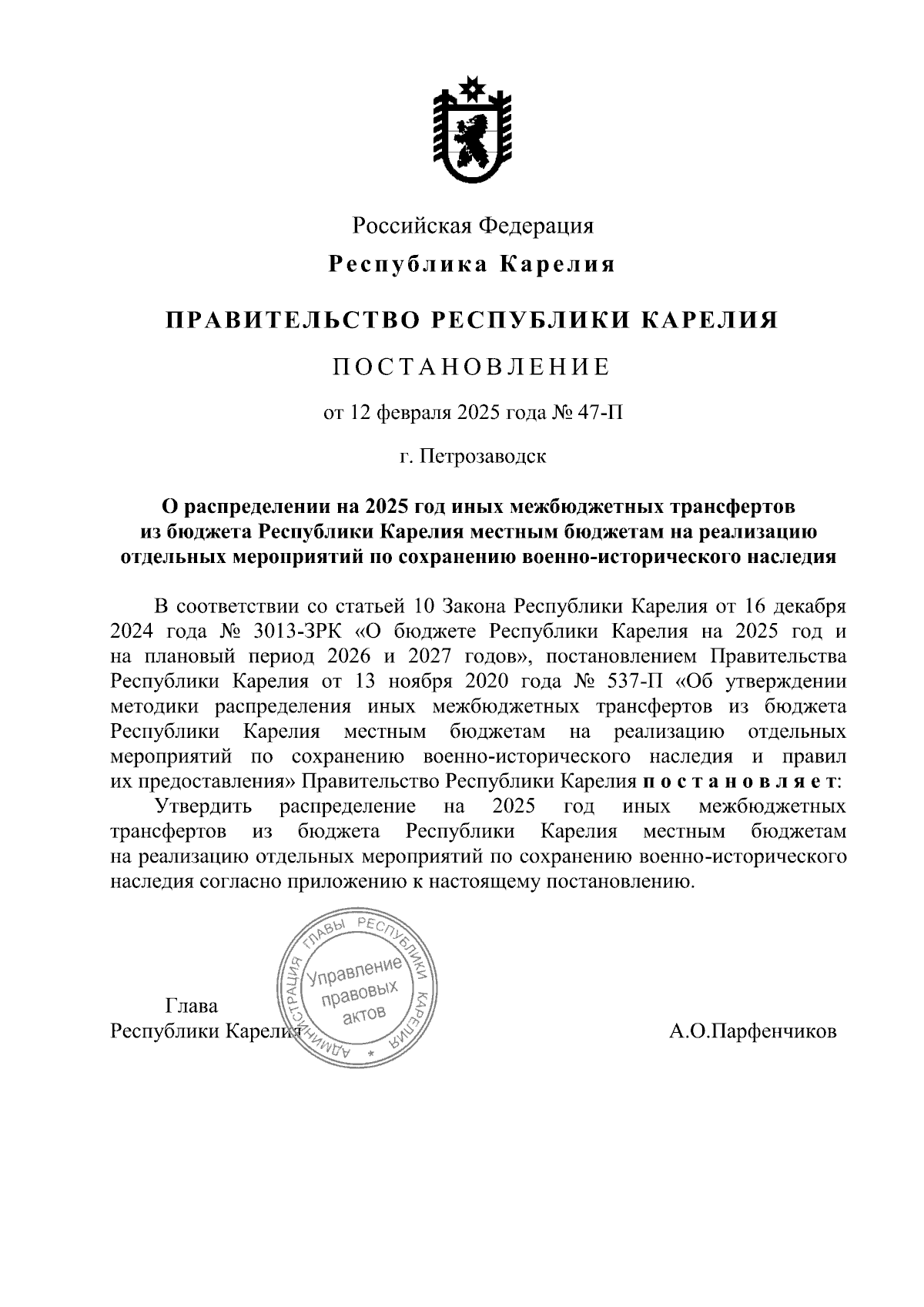 Российская Федерация

Республика Карелия

ПРАВИТЕЛЬСТВО РЕСПУБЛИКИ КАРЕЛИЯ

ПОСТАНОВЛЕНИЕ

от 12 февраля 2025 года № 47-П

г. Петрозаводск

О распределении на 2025 год иных межбюджетных трансфертов из бюджета Республики Карелия местным бюджетам на реализацию отдельных мероприятий по сохранению военно-исторического наследия

В соответствии со статьей 10 Закона Республики Карелия от 16 декабря 2024 года № 3013-ЗРК «О бюджете Республики Карелия на 2025 год и на плановый период 2026 и 2027 годов», постановлением Правительства Республики Карелия от 13 ноября 2020 года № 537-П «Об утверждении методики распределения иных межбюджетных трансфертов из бюджета Республики Карелия местным бюджетам на реализацию отдельных мероприятий по сохранению военно-исторического наследия и правил их предоставления» Правительство Республики Карелия постановляет:

Утвердить распределение на 2025 год иных межбюджетных трансфертов из бюджета Республики Карелия местным бюджетам на реализацию отдельных мероприятий по сохранению военно-исторического наследия согласно приложению к настоящему постановлению.

АДМИНИСТРАЦИЯ ГЛАВЫ РЕСПУБЛИКИ КАРЕЛИЯ
Управление правовых актов

Глава
Республики Карелия А.О.Парфенчиков